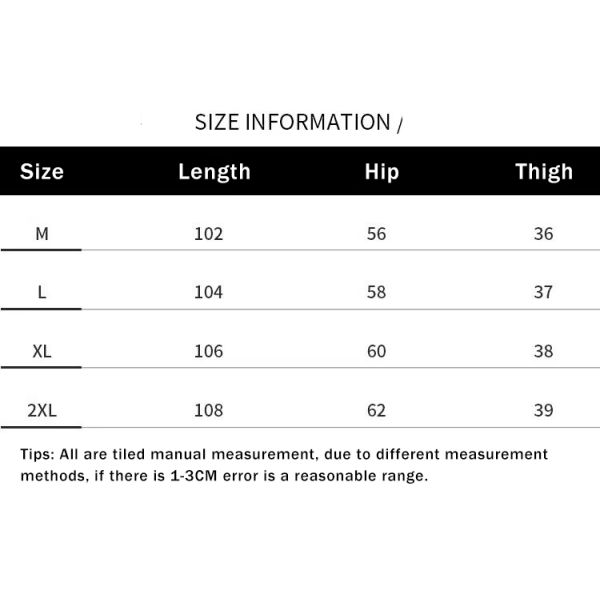 SIZE INFORMATION /

| Size | Length | Hip | Thigh |
|---|---|---|---|
| M | 102 | 56 | 36 |
| L | 104 | 58 | 37 |
| XL | 106 | 60 | 38 |
| 2XL | 108 | 62 | 39 |

Tips: All are tiled manual measurement, due to different measurement methods, if there is 1-3CM error is a reasonable range.